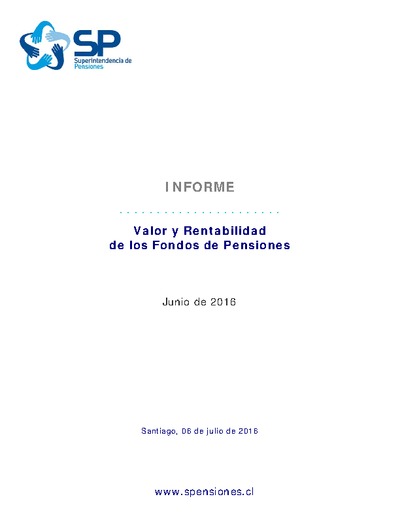 SP
Superintendencia de Pensiones

INFORME

Valor y Rentabilidad de los Fondos de Pensiones

Junio de 2016

Santiago, 06 de julio de 2016

www.spensiones.cl